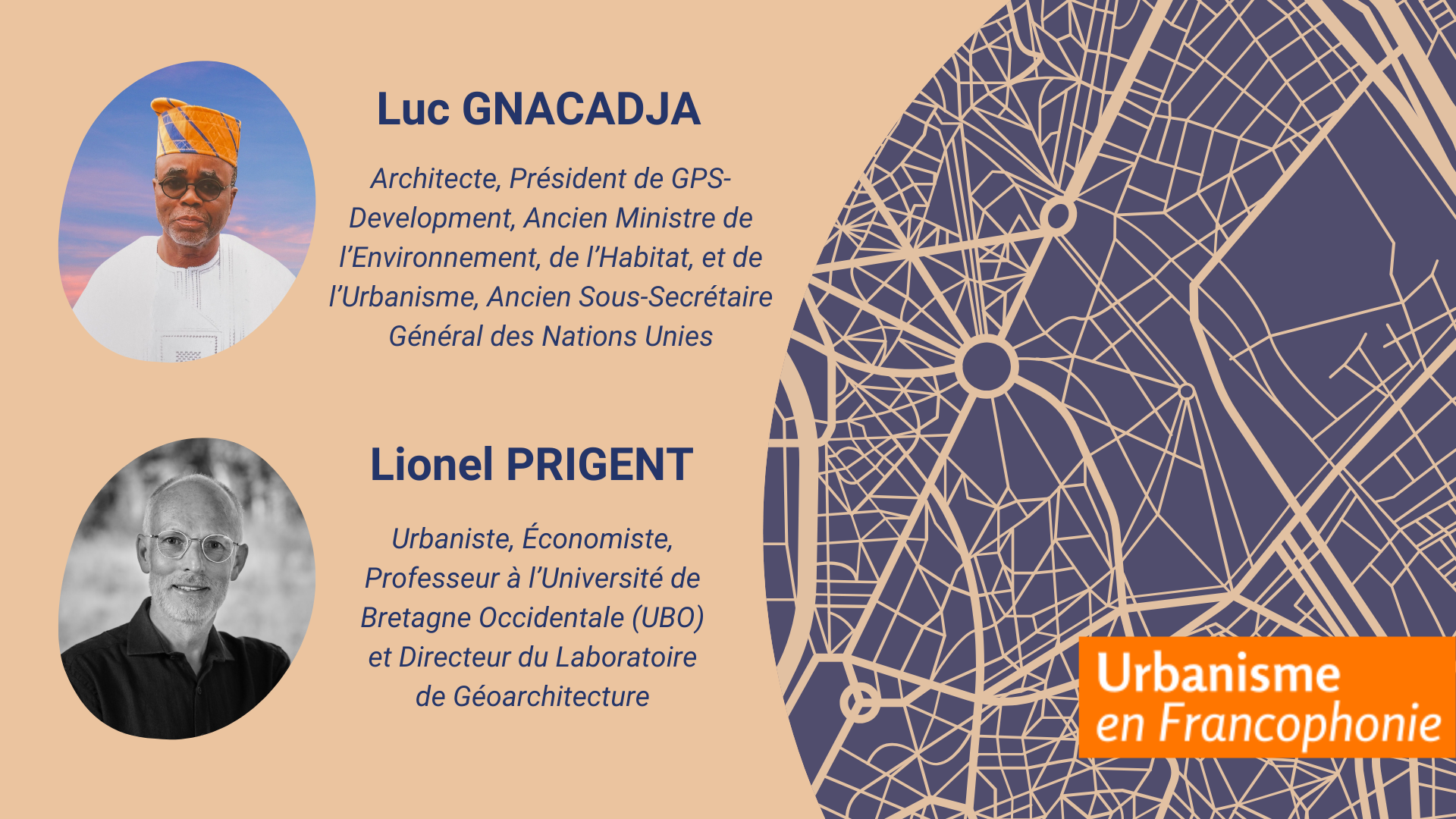 Luc GNACADJA

Architecte, Président de GPS-Development, Ancien Ministre de l'Environnement, de l'Habitat, et de l'Urbanisme, Ancien Sous-Secrétaire Général des Nations Unies

Lionel PRIGENT

Urbaniste, Économiste, Professeur à l'Université de Bretagne Occidentale (UBO) et Directeur du Laboratoire de Géoarchitecture

Urbanisme
en Francophonie